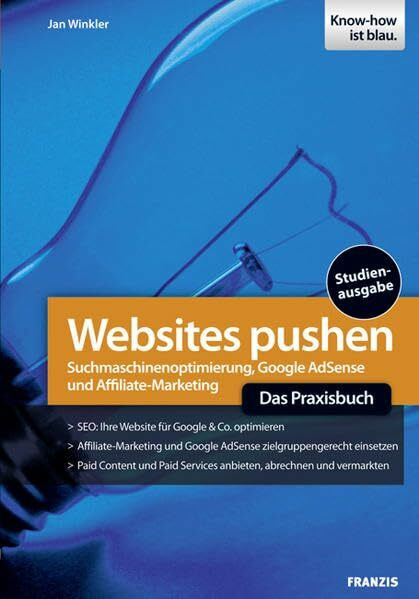 Jan Winkler

Know-how ist blau.

Studienausgabe

Websites pushen

Suchmaschinenoptimierung, Google AdSense und Affiliate-Marketing

Das Praxisbuch

> SEO: Ihre Website für Google & Co. optimieren

> Affiliate-Marketing und Google AdSense zielgruppengerecht einsetzen

> Paid Content und Paid Services anbieten, abrechnen und vermarkten

FRANZIS